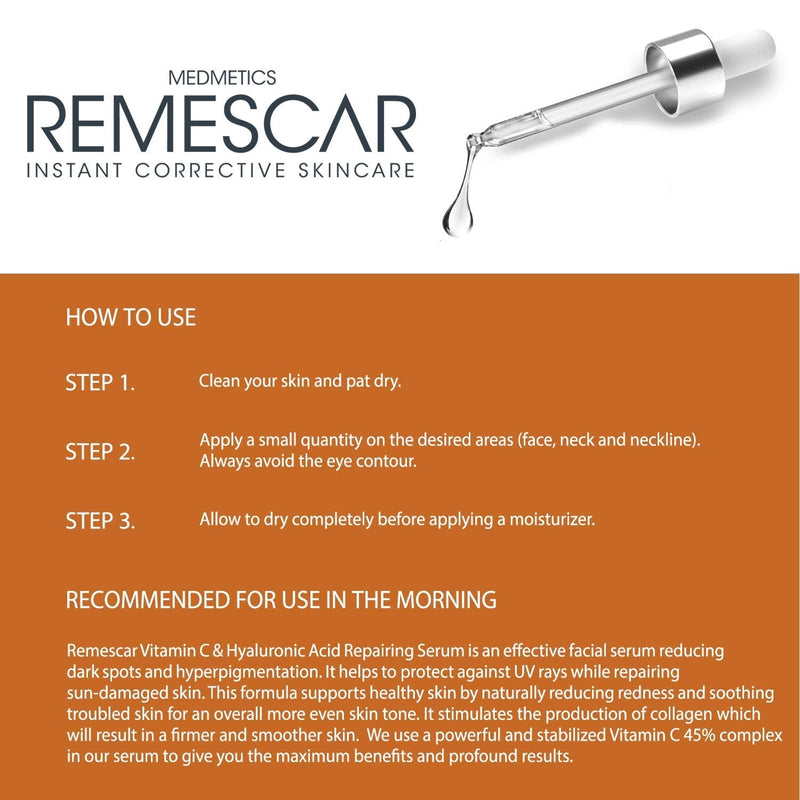 MEDMETICS
REMESCAR
INSTANT CORRECTIVE SKINCARE

HOW TO USE

STEP 1.
Clean your skin and pat dry.

STEP 2.
Apply a small quantity on the desired areas (face, neck and neckline). Always avoid the eye contour.

STEP 3.
Allow to dry completely before applying a moisturizer.

RECOMMENDED FOR USE IN THE MORNING

Remescar Vitamin C & Hyaluronic Acid Repairing Serum is an effective facial serum reducing dark spots and hyperpigmentation. It helps to protect against UV rays while repairing sun-damaged skin. This formula supports healthy skin by naturally reducing redness and soothing troubled skin for an overall more even skin tone. It stimulates the production of collagen which will result in a firmer and smoother skin. We use a powerful and stabilized Vitamin C 45% complex in our serum to give you the maximum benefits and profound results.